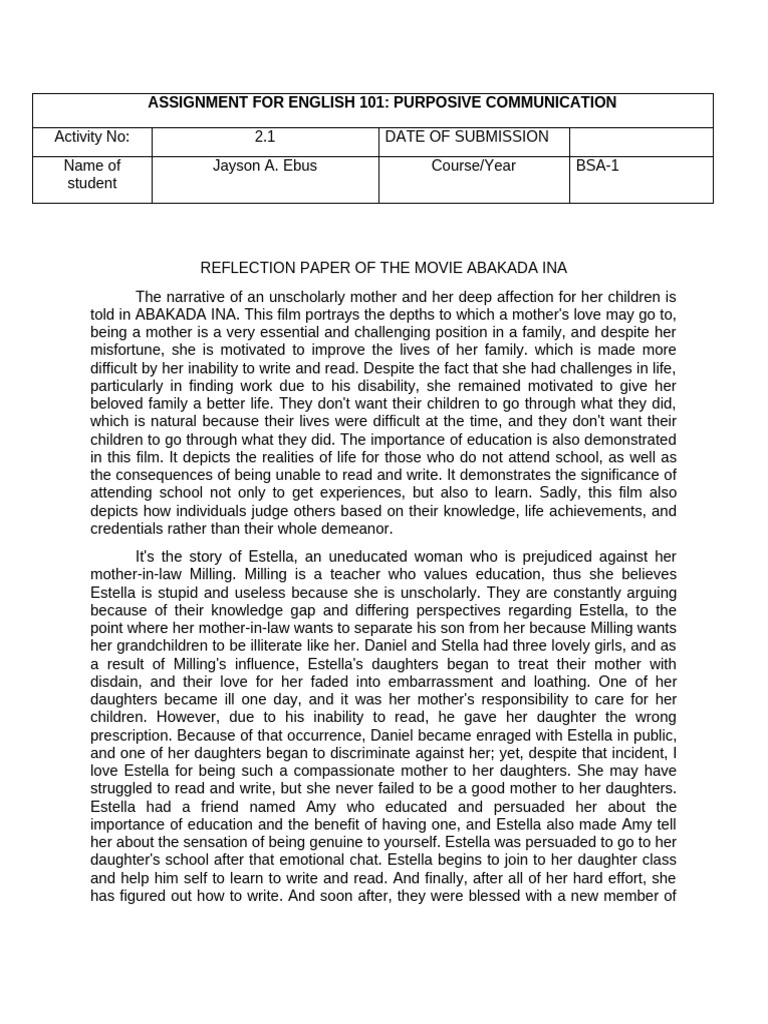 | ASSIGNMENT FOR ENGLISH 101: PURPOSIVE COMMUNICATION | | | |
|---|---|---|---|
| Activity No: | 2.1 | DATE OF SUBMISSION | |
| Name of student | Jayson A. Ebus | Course/Year | BSA-1 |

REFLECTION PAPER OF THE MOVIE ABAKADA INA

The narrative of an unscholarly mother and her deep affection for her children is told in ABAKADA INA. This film portrays the depths to which a mother's love may go to, being a mother is a very essential and challenging position in a family, and despite her misfortune, she is motivated to improve the lives of her family. which is made more difficult by her inability to write and read. Despite the fact that she had challenges in life, particularly in finding work due to his disability, she remained motivated to give her beloved family a better life. They don't want their children to go through what they did, which is natural because their lives were difficult at the time, and they don't want their children to go through what they did. The importance of education is also demonstrated in this film. It depicts the realities of life for those who do not attend school, as well as the consequences of being unable to read and write. It demonstrates the significance of attending school not only to get experiences, but also to learn. Sadly, this film also depicts how individuals judge others based on their knowledge, life achievements, and credentials rather than their whole demeanor.

It's the story of Estella, an uneducated woman who is prejudiced against her mother-in-law Milling. Milling is a teacher who values education, thus she believes Estella is stupid and useless because she is unscholarly. They are constantly arguing because of their knowledge gap and differing perspectives regarding Estella, to the point where her mother-in-law wants to separate his son from her because Milling wants her grandchildren to be illiterate like her. Daniel and Stella had three lovely girls, and as a result of Milling's influence, Estella's daughters began to treat their mother with disdain, and their love for her faded into embarrassment and loathing. One of her daughters became ill one day, and it was her mother's responsibility to care for her children. However, due to his inability to read, he gave her daughter the wrong prescription. Because of that occurrence, Daniel became enraged with Estella in public, and one of her daughters began to discriminate against her; yet, despite that incident, I love Estella for being such a compassionate mother to her daughters. She may have struggled to read and write, but she never failed to be a good mother to her daughters. Estella had a friend named Amy who educated and persuaded her about the importance of education and the benefit of having one, and Estella also made Amy tell her about the sensation of being genuine to yourself. Estella was persuaded to go to her daughter's school after that emotional chat. Estella begins to join to her daughter class and help him self to learn to write and read. And finally, after all of her hard effort, she has figured out how to write. And soon after, they were blessed with a new member of